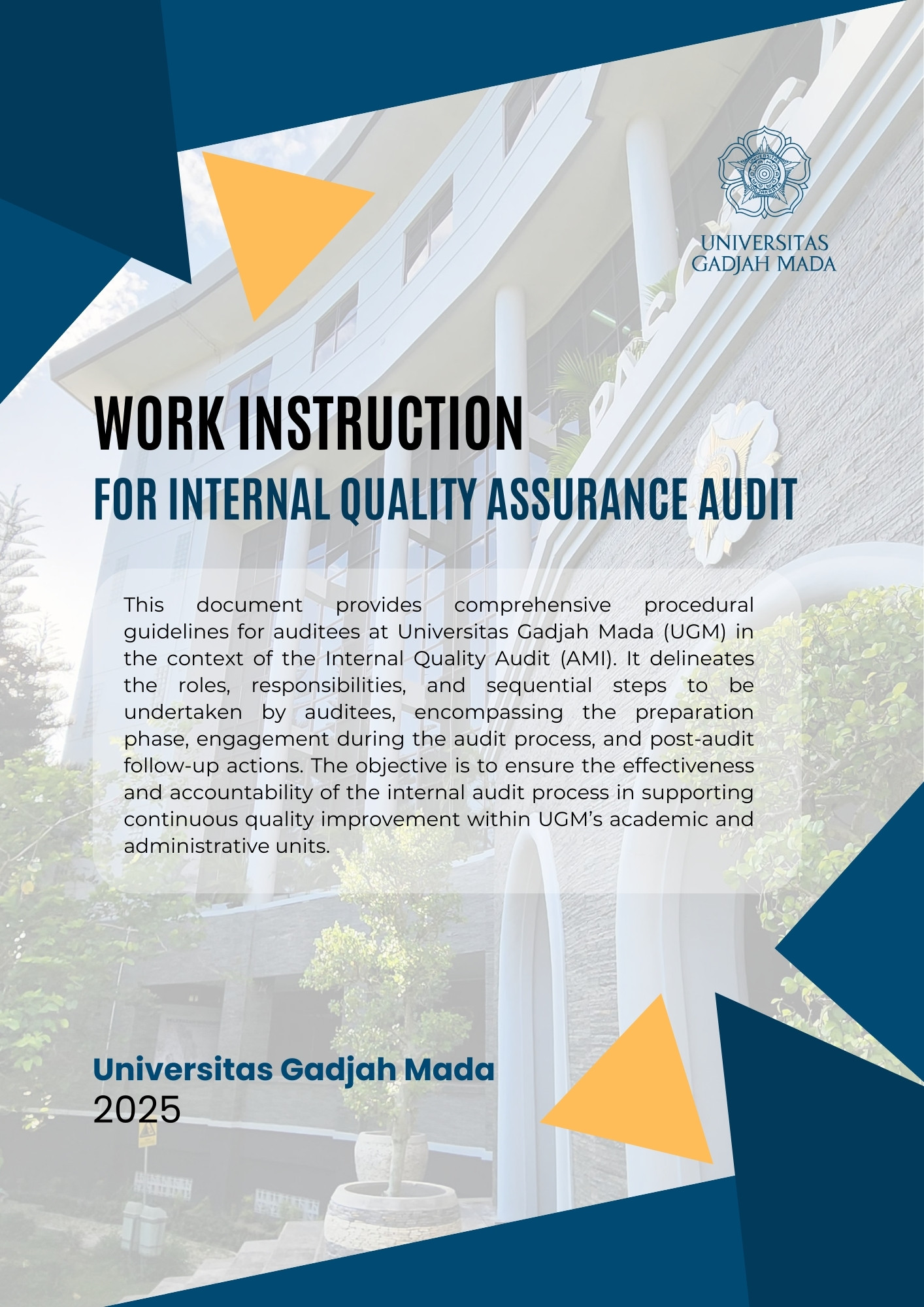 UNIVERSITAS GADJAH MADA

WORK INSTRUCTION
FOR INTERNAL QUALITY ASSURANCE AUDIT

This document provides comprehensive procedural guidelines for auditees at Universitas Gadjah Mada (UGM) in the context of the Internal Quality Audit (AMI). It delineates the roles, responsibilities, and sequential steps to be undertaken by auditees, encompassing the preparation phase, engagement during the audit process, and post-audit follow-up actions. The objective is to ensure the effectiveness and accountability of the internal audit process in supporting continuous quality improvement within UGM's academic and administrative units.

Universitas Gadjah Mada
2025